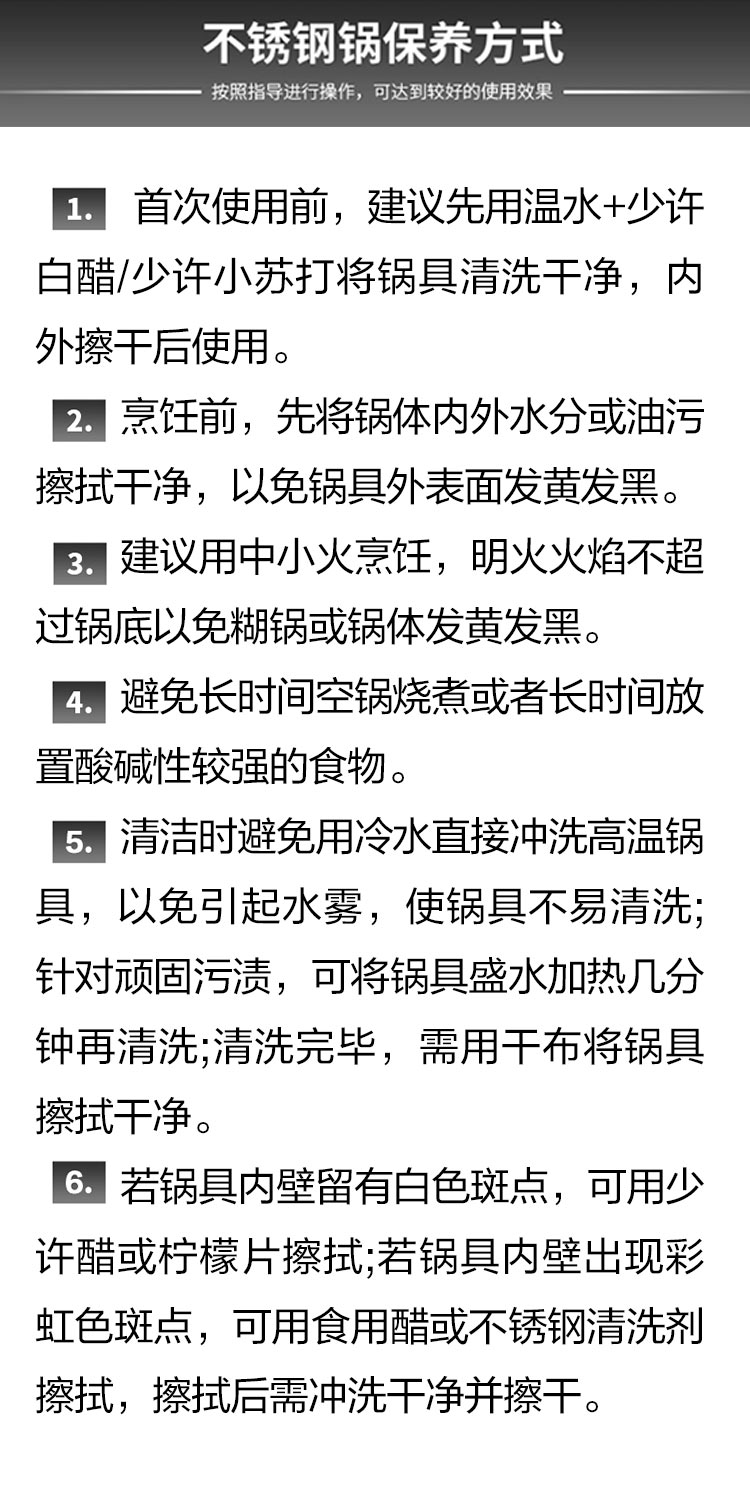 不锈钢锅保养方式

按照指导进行操作，可达到较好的使用效果

1. 首次使用前，建议先用温水+少许白醋/少许小苏打将锅具清洗干净，内外擦干后使用。

2. 烹饪前，先将锅体内外水分或油污擦拭干净，以免锅具外表面发黄发黑。

3. 建议用中小火烹饪，明火火焰不超过锅底以免糊锅或锅体发黄发黑。

4. 避免长时间空锅烧煮或者长时间放置酸碱性较强的食物。

5. 清洁时避免用冷水直接冲洗高温锅具，以免引起水雾，使锅具不易清洗;针对顽固污渍，可将锅具盛水加热几分钟再清洗;清洗完毕，需用干布将锅具擦拭干净。

6. 若锅具内壁留有白色斑点，可用少许醋或柠檬片擦拭;若锅具内壁出现彩虹色斑点，可用食用醋或不锈钢清洗剂擦拭，擦拭后需冲洗干净并擦干。